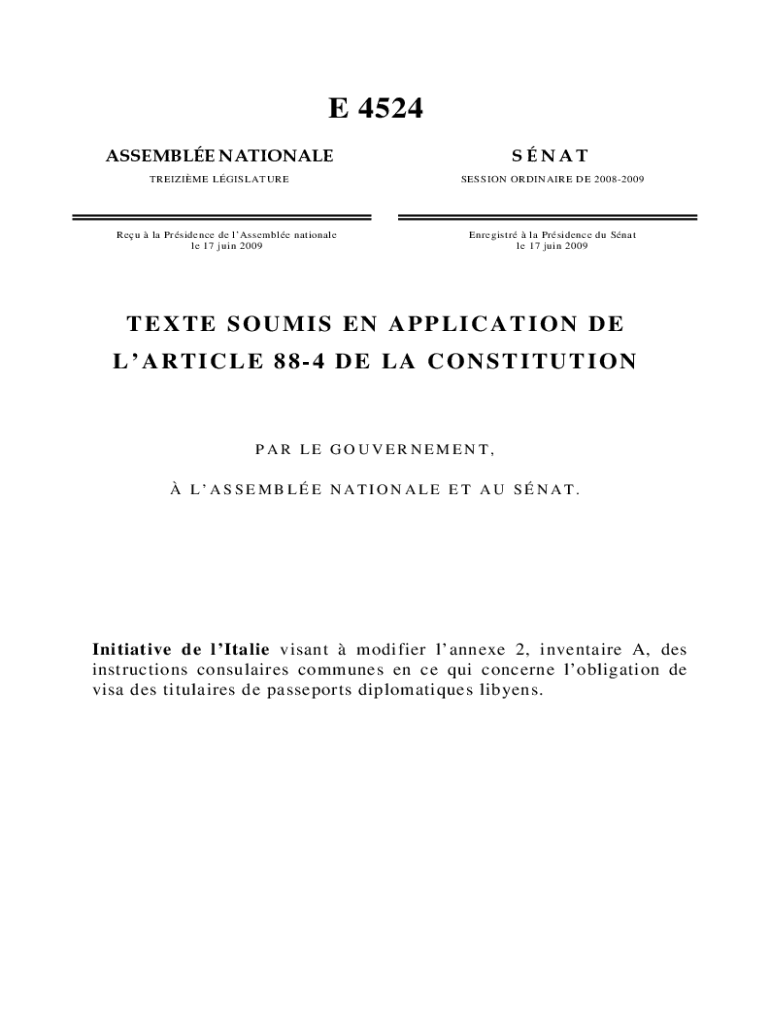 E 4524

ASSEMBLÉE NATIONALE

TREIZIÈME LÉGISLATURE

Reçu à la Présidence de l'Assemblée nationale le 17 juin 2009

SÉNAT

SESSION ORDINAIRE DE 2008-2009

Enregistré à la Présidence du Sénat le 17 juin 2009

TEXTE SOUMIS EN APPLICATION DE L'ARTICLE 88-4 DE LA CONSTITUTION

PAR LE GOUVERNEMENT,

À L'ASSEMBLÉE NATIONALE ET AU SÉNAT.

Initiative de l'Italie visant à modifier l'annexe 2, inventaire A, des instructions consulaires communes en ce qui concerne l'obligation de visa des titulaires de passeports diplomatiques libyens.